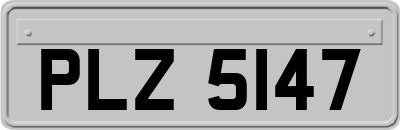 PLZ 5147